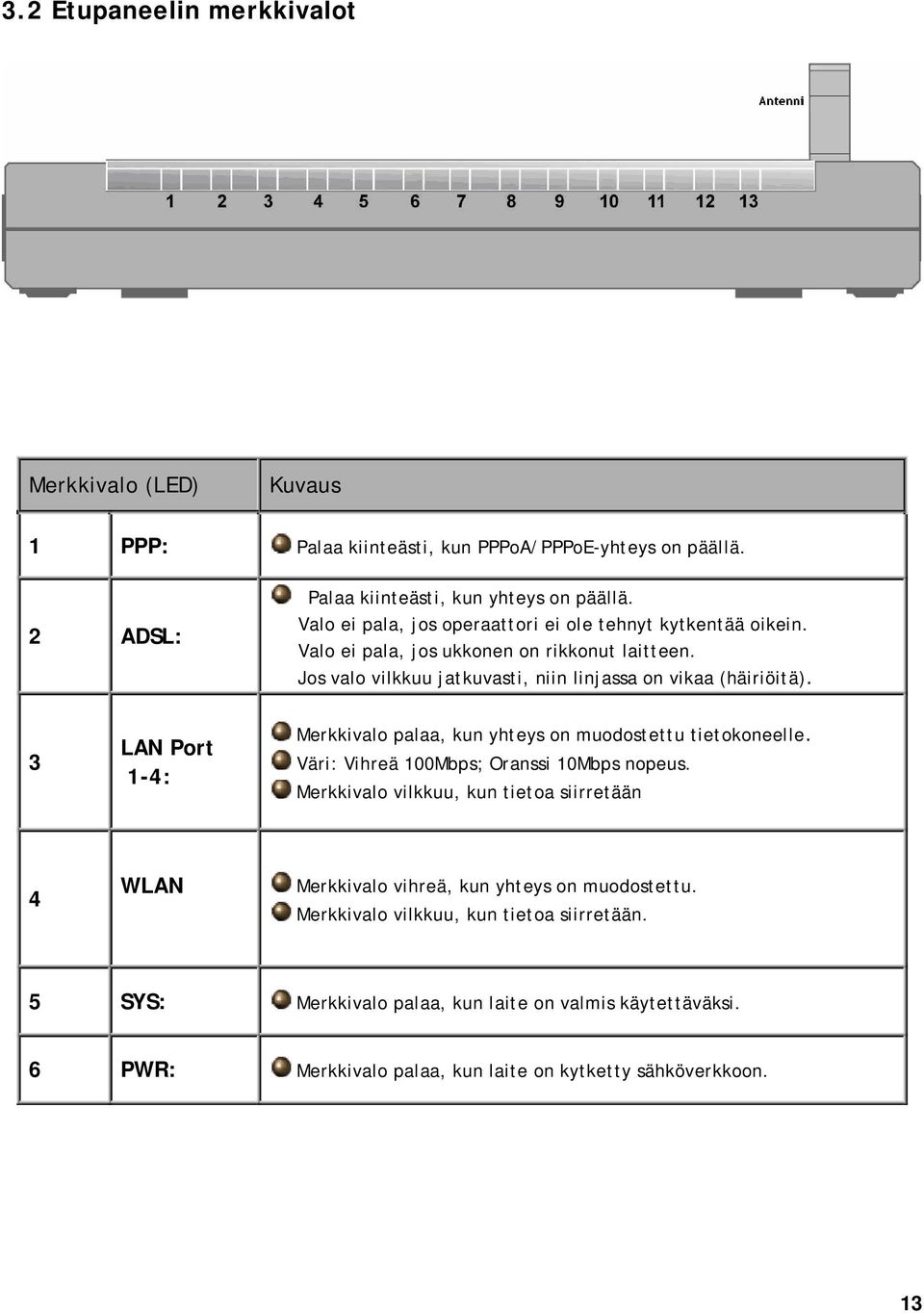 3.2 Etupaneelin merkkivalot

Antenni

1 2 3 4 5 6 7 8 9 10 11 12 13

| Merkkivalo (LED) | | Kuvaus |
|---|---|---|
| 1 | PPP: | Palaa kiinteästi, kun PPPoA/PPPoE-yhteys on päällä. |
| 2 | ADSL: | Palaa kiinteästi, kun yhteys on päällä. Valo ei pala, jos operaattori ei ole tehnyt kytkentää oikein. Valo ei pala, jos ukkonen on rikkonut laitteen. Jos valo vilkkuu jatkuvasti, niin linjassa on vikaa (häiriöitä). |
| 3 | LAN Port 1-4: | Merkkivalo palaa, kun yhteys on muodostettu tietokoneelle. Väri: Vihreä 100Mbps; Oranssi 10Mbps nopeus. Merkkivalo vilkkuu, kun tietoa siirretään |
| 4 | WLAN | Merkkivalo vihreä, kun yhteys on muodostettu. Merkkivalo vilkkuu, kun tietoa siirretään. |
| 5 | SYS: | Merkkivalo palaa, kun laite on valmis käytettäväksi. |
| 6 | PWR: | Merkkivalo palaa, kun laite on kytketty sähköverkkoon. |

13